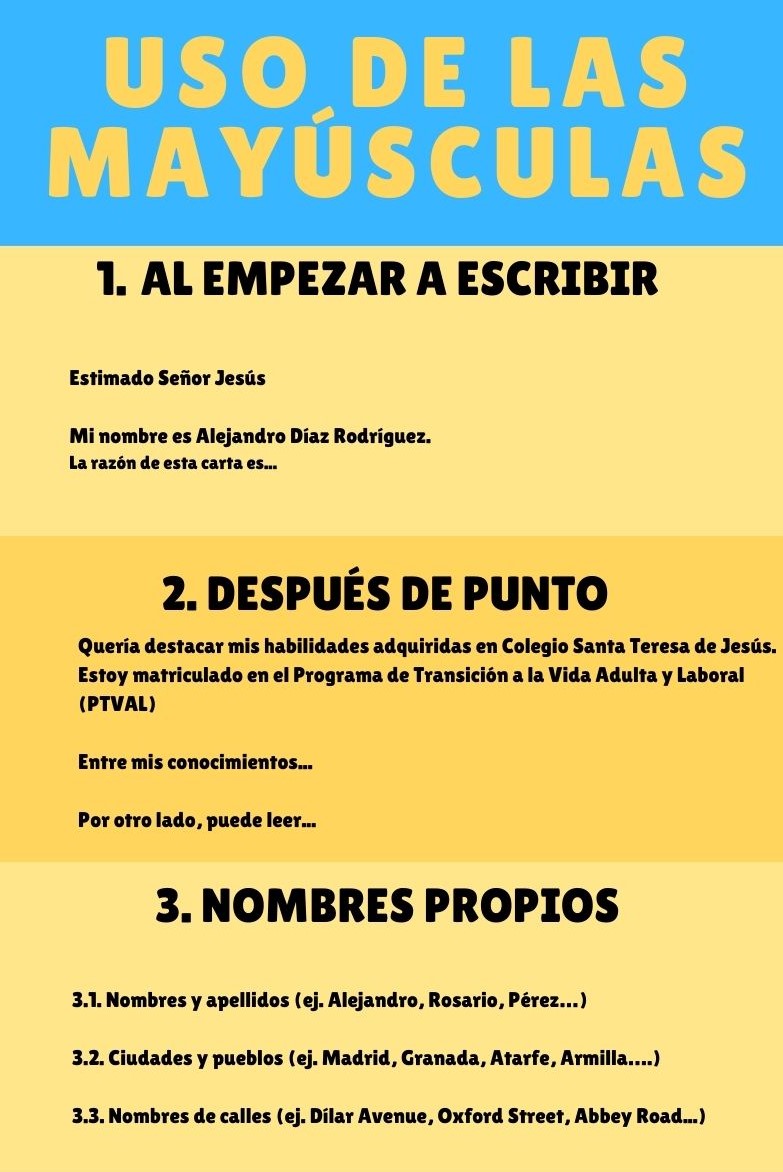 USO DE LAS MAYÚSCULAS

1. AL EMPEZAR A ESCRIBIR

Estimado Señor Jesús

Mi nombre es Alejandro Díaz Rodríguez.
La razón de esta carta es...

2. DESPUÉS DE PUNTO

Quería destacar mis habilidades adquiridas en Colegio Santa Teresa de Jesús. Estoy matriculado en el Programa de Transición a la Vida Adulta y Laboral (PTVAL)

Entre mis conocimientos...

Por otro lado, puede leer...

3. NOMBRES PROPIOS

3.1. Nombres y apellidos (ej. Alejandro, Rosario, Pérez...)

3.2. Ciudades y pueblos (ej. Madrid, Granada, Atarfe, Armilla....)

3.3. Nombres de calles (ej. Dílar Avenue, Oxford Street, Abbey Road...)